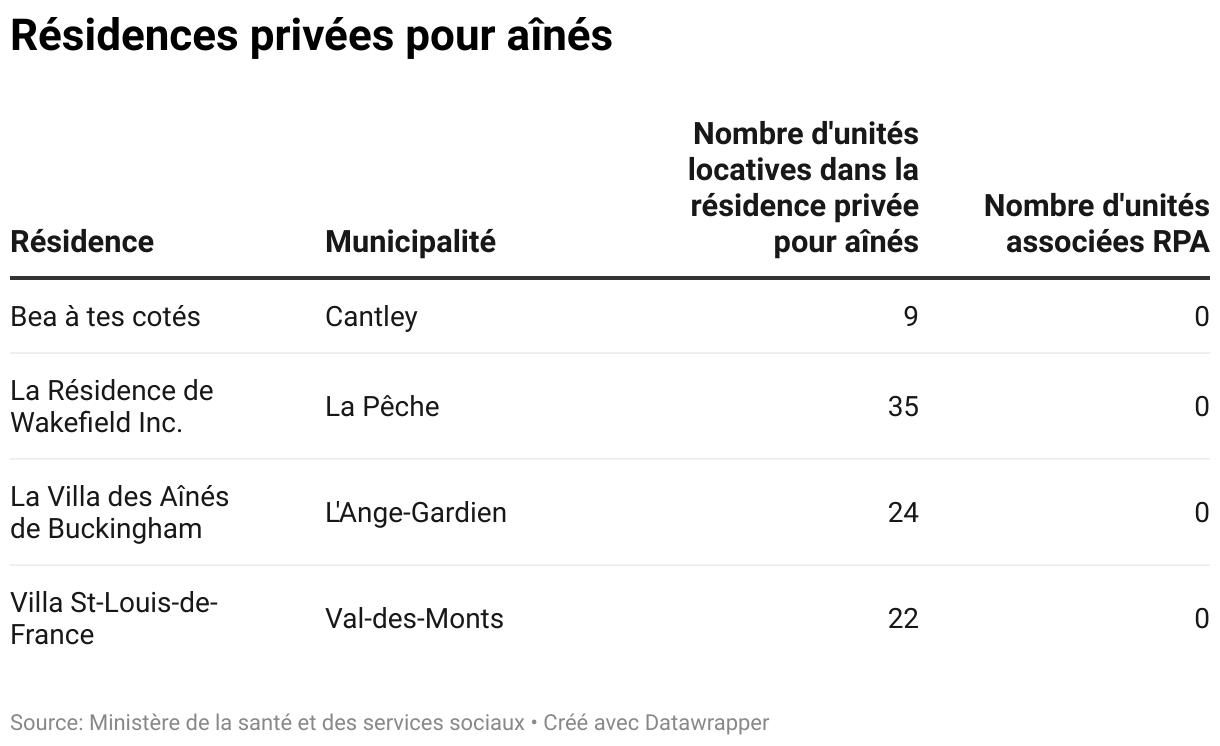 Résidences privées pour aînés

| Résidence | Municipalité | Nombre d'unités locatives dans la résidence privée pour aînés | Nombre d'unités associées RPA |
|---|---|---|---|
| Bea à tes cotés | Cantley | 9 | 0 |
| La Résidence de Wakefield Inc. | La Pêche | 35 | 0 |
| La Villa des Aînés de Buckingham | L'Ange-Gardien | 24 | 0 |
| Villa St-Louis-de-France | Val-des-Monts | 22 | 0 |

Source: Ministère de la santé et des services sociaux • Créé avec Datawrapper